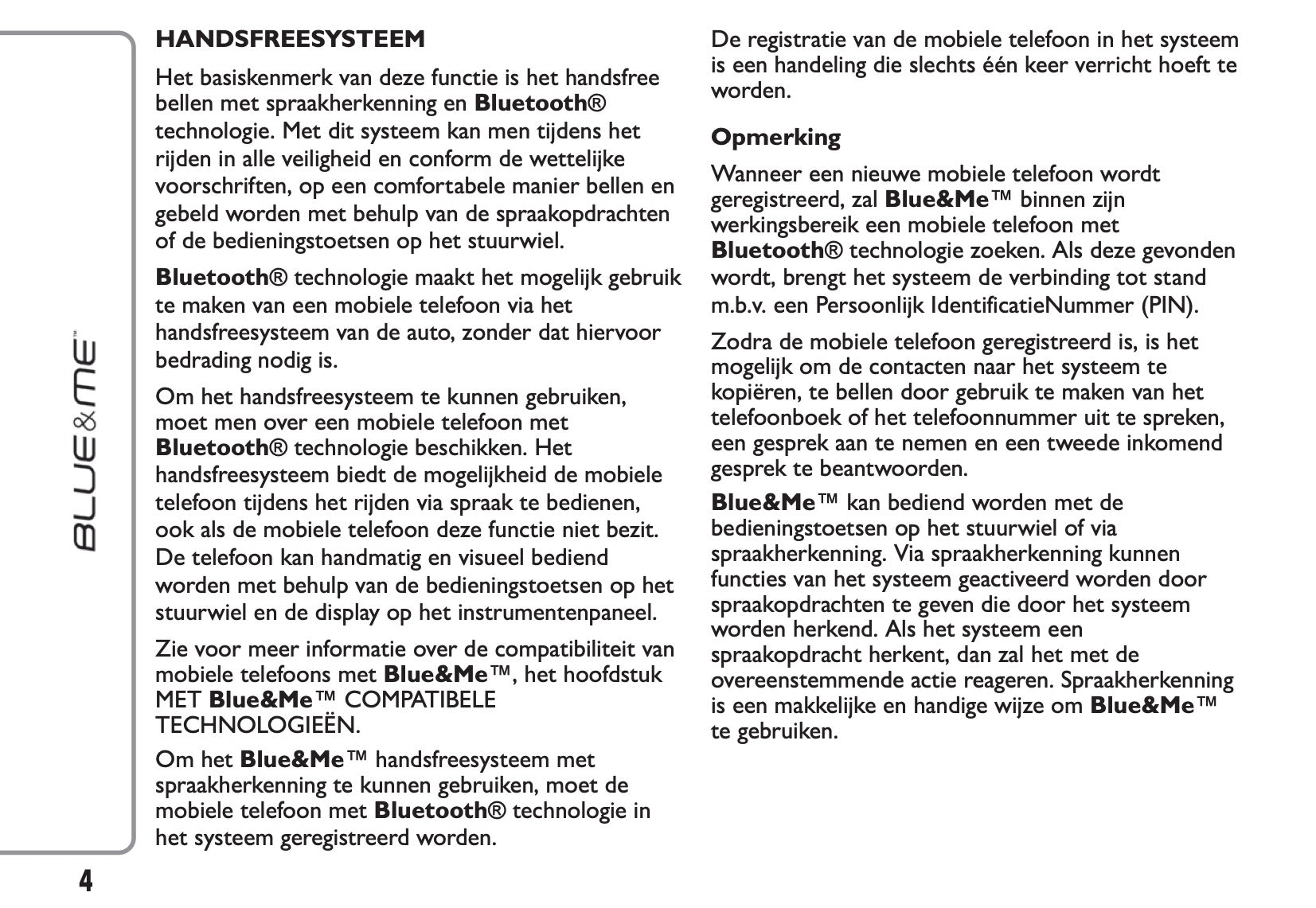 BLUE&ME™

HANDSFREESYSTEEM

Het basiskenmerk van deze functie is het handsfree bellen met spraakherkenning en Bluetooth® technologie. Met dit systeem kan men tijdens het rijden in alle veiligheid en conform de wettelijke voorschriften, op een comfortabele manier bellen en gebeld worden met behulp van de spraakopdrachten of de bedieningstoetsen op het stuurwiel.

Bluetooth® technologie maakt het mogelijk gebruik te maken van een mobiele telefoon via het handsfreesysteem van de auto, zonder dat hiervoor bedrading nodig is.

Om het handsfreesysteem te kunnen gebruiken, moet men over een mobiele telefoon met Bluetooth® technologie beschikken. Het handsfreesysteem biedt de mogelijkheid de mobiele telefoon tijdens het rijden via spraak te bedienen, ook als de mobiele telefoon deze functie niet bezit. De telefoon kan handmatig en visueel bediend worden met behulp van de bedieningstoetsen op het stuurwiel en de display op het instrumentenpaneel.

Zie voor meer informatie over de compatibiliteit van mobiele telefoons met Blue&Me™, het hoofdstuk MET Blue&Me™ COMPATIBELE TECHNOLOGIEËN.

Om het Blue&Me™ handsfreesysteem met spraakherkenning te kunnen gebruiken, moet de mobiele telefoon met Bluetooth® technologie in het systeem geregistreerd worden.

De registratie van de mobiele telefoon in het systeem is een handeling die slechts één keer verricht hoeft te worden.

Opmerking

Wanneer een nieuwe mobiele telefoon wordt geregistreerd, zal Blue&Me™ binnen zijn werkingsbereik een mobiele telefoon met Bluetooth® technologie zoeken. Als deze gevonden wordt, brengt het systeem de verbinding tot stand m.b.v. een Persoonlijk IdentificatieNummer (PIN).

Zodra de mobiele telefoon geregistreerd is, is het mogelijk om de contacten naar het systeem te kopiëren, te bellen door gebruik te maken van het telefoonboek of het telefoonnummer uit te spreken, een gesprek aan te nemen en een tweede inkomend gesprek te beantwoorden.

Blue&Me™ kan bediend worden met de bedieningstoetsen op het stuurwiel of via spraakherkenning. Via spraakherkenning kunnen functies van het systeem geactiveerd worden door spraakopdrachten te geven die door het systeem worden herkend. Als het systeem een spraakopdracht herkent, dan zal het met de overeenstemmende actie reageren. Spraakherkenning is een makkelijke en handige wijze om Blue&Me™ te gebruiken.

4